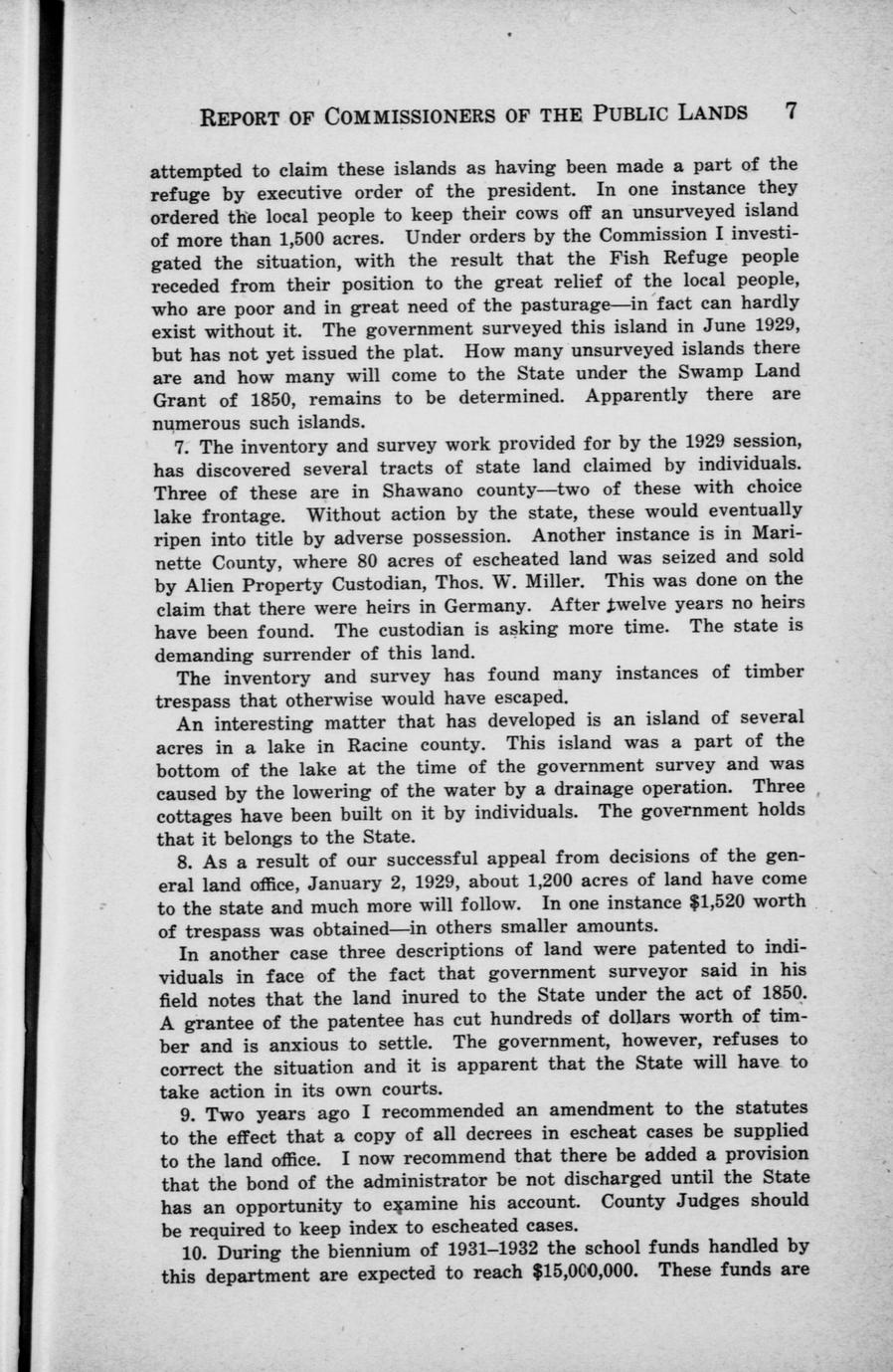 REPORT OF COMMISSIONERS OF THE PUBLIC LANDS 7

attempted to claim these islands as having been made a part of the refuge by executive order of the president. In one instance they ordered the local people to keep their cows off an unsurveyed island of more than 1,500 acres. Under orders by the Commission I investigated the situation, with the result that the Fish Refuge people receded from their position to the great relief of the local people, who are poor and in great need of the pasturage—in fact can hardly exist without it. The government surveyed this island in June 1929, but has not yet issued the plat. How many unsurveyed islands there are and how many will come to the State under the Swamp Land Grant of 1850, remains to be determined. Apparently there are numerous such islands.

7. The inventory and survey work provided for by the 1929 session, has discovered several tracts of state land claimed by individuals. Three of these are in Shawano county—two of these with choice lake frontage. Without action by the state, these would eventually ripen into title by adverse possession. Another instance is in Marinette County, where 80 acres of escheated land was seized and sold by Alien Property Custodian, Thos. W. Miller. This was done on the claim that there were heirs in Germany. After twelve years no heirs have been found. The custodian is asking more time. The state is demanding surrender of this land.

The inventory and survey has found many instances of timber trespass that otherwise would have escaped.

An interesting matter that has developed is an island of several acres in a lake in Racine county. This island was a part of the bottom of the lake at the time of the government survey and was caused by the lowering of the water by a drainage operation. Three cottages have been built on it by individuals. The government holds that it belongs to the State.

8. As a result of our successful appeal from decisions of the general land office, January 2, 1929, about 1,200 acres of land have come to the state and much more will follow. In one instance $1,520 worth of trespass was obtained—in others smaller amounts.

In another case three descriptions of land were patented to individuals in face of the fact that government surveyor said in his field notes that the land inured to the State under the act of 1850. A grantee of the patentee has cut hundreds of dollars worth of timber and is anxious to settle. The government, however, refuses to correct the situation and it is apparent that the State will have to take action in its own courts.

9. Two years ago I recommended an amendment to the statutes to the effect that a copy of all decrees in escheat cases be supplied to the land office. I now recommend that there be added a provision that the bond of the administrator be not discharged until the State has an opportunity to examine his account. County Judges should be required to keep index to escheated cases.

10. During the biennium of 1931–1932 the school funds handled by this department are expected to reach $15,000,000. These funds are